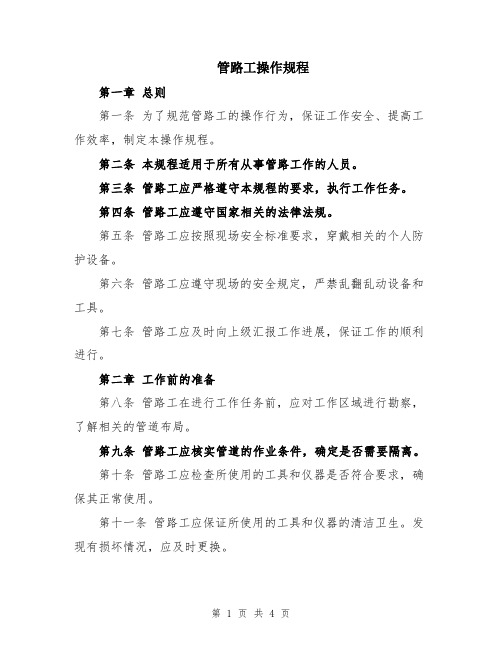 管路工操作规程

第一章 总则

第一条 为了规范管路工的操作行为，保证工作安全、提高工作效率，制定本操作规程。

第二条 本规程适用于所有从事管路工作的人员。

第三条 管路工应严格遵守本规程的要求，执行工作任务。

第四条 管路工应遵守国家相关的法律法规。

第五条 管路工应按照现场安全标准要求，穿戴相关的个人防护设备。

第六条 管路工应遵守现场的安全规定，严禁乱翻乱动设备和工具。

第七条 管路工应及时向上级汇报工作进展，保证工作的顺利进行。

第二章 工作前的准备

第八条 管路工在进行工作任务前，应对工作区域进行勘察，了解相关的管道布局。

第九条 管路工应核实管道的作业条件，确定是否需要隔离。

第十条 管路工应检查所使用的工具和仪器是否符合要求，确保其正常使用。

第十一条 管路工应保证所使用的工具和仪器的清洁卫生。发现有损坏情况，应及时更换。

第 1 页 共 4 页